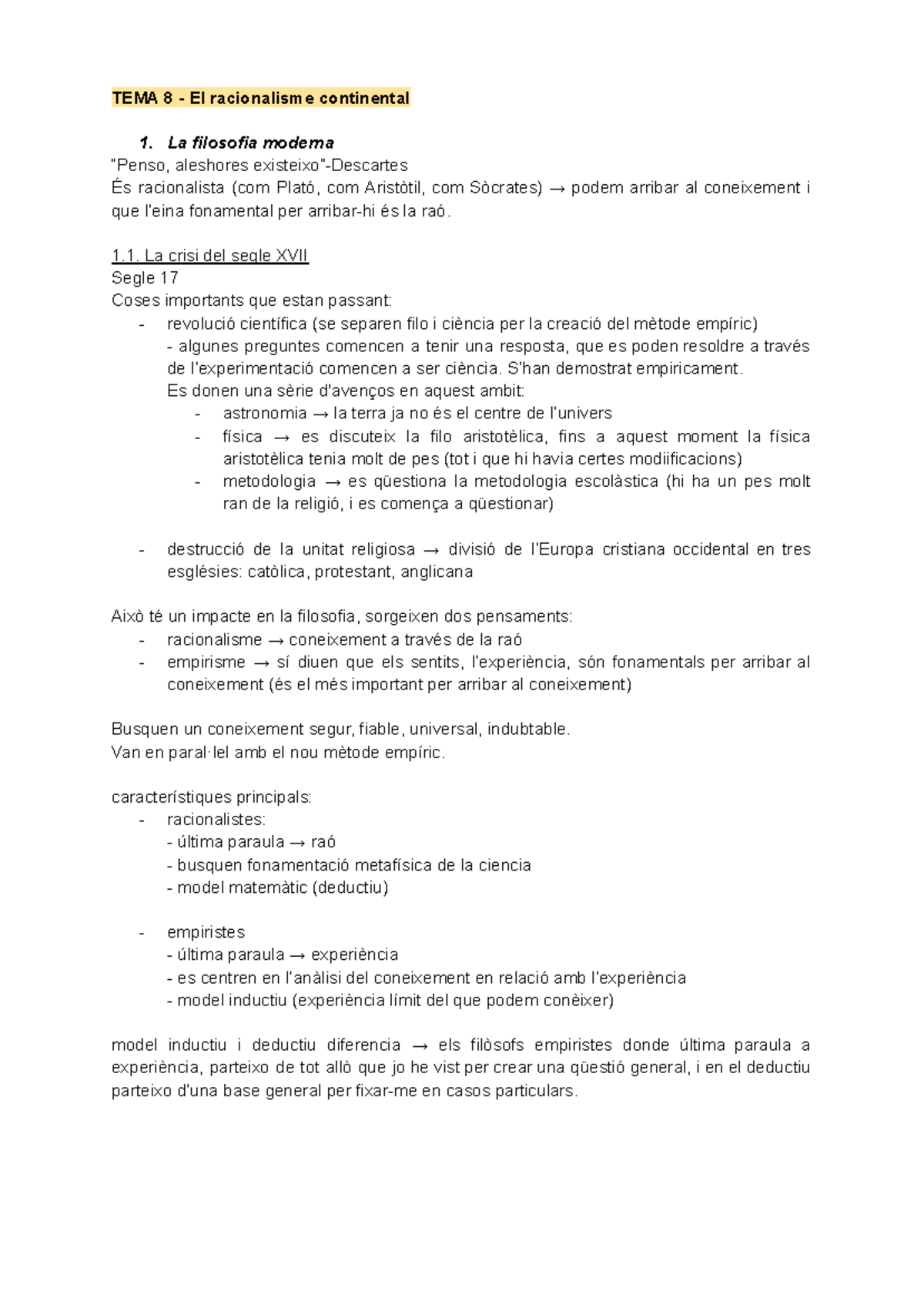 TEMA 8 - El racionalisme continental

1. La filosofia moderna

"Penso, aleshores existeixo"-Descartes

És racionalista (com Plató, com Aristòtil, com Sòcrates) → podem arribar al coneixement i que l'eina fonamental per arribar-hi és la raó.

1.1. La crisi del segle XVII

Segle 17

Coses importants que estan passant:

- revolució científica (se separen filo i ciència per la creació del mètode empíric)
  - algunes preguntes comencen a tenir una resposta, que es poden resoldre a través de l'experimentació comencen a ser ciència. S'han demostrat empiricament.
  Es donen una sèrie d'avenços en aquest ambit:
  - astronomia → la terra ja no és el centre de l'univers
  - física → es discuteix la filo aristotèlica, fins a aquest moment la física aristotèlica tenia molt de pes (tot i que hi havia certes modiificacions)
  - metodologia → es qüestiona la metodologia escolàstica (hi ha un pes molt ran de la religió, i es comença a qüestionar)

- destrucció de la unitat religiosa → divisió de l'Europa cristiana occidental en tres esglésies: catòlica, protestant, anglicana

Això té un impacte en la filosofia, sorgeixen dos pensaments:

- racionalisme → coneixement a través de la raó
- empirisme → sí diuen que els sentits, l'experiència, són fonamentals per arribar al coneixement (és el més important per arribar al coneixement)

Busquen un coneixement segur, fiable, universal, indubtable.

Van en paral·lel amb el nou mètode empíric.

característiques principals:

- racionalistes:
  - última paraula → raó
  - busquen fonamentació metafísica de la ciencia
  - model matemàtic (deductiu)

- empiristes
  - última paraula → experiència
  - es centren en l'anàlisi del coneixement en relació amb l'experiència
  - model inductiu (experiència límit del que podem conèixer)

model inductiu i deductiu diferencia → els filòsofs empiristes donde última paraula a experiència, parteixo de tot allò que jo he vist per crear una qüestió general, i en el deductiu parteixo d'una base general per fixar-me en casos particulars.